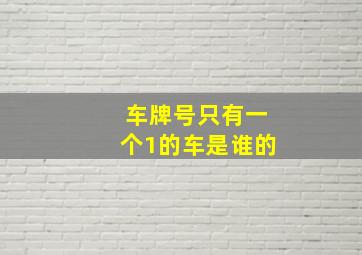 车牌号只有一个1的车是谁的